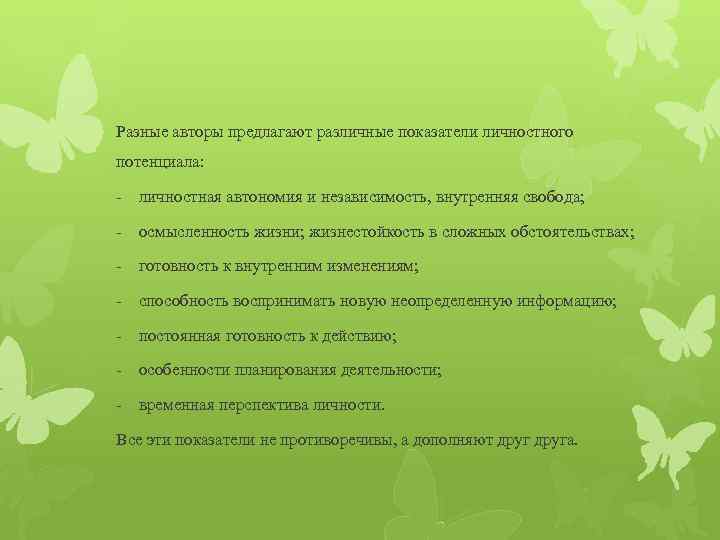 Разные авторы предлагают различные показатели личностного потенциала:

- личностная автономия и независимость, внутренняя свобода;
- осмысленность жизни; жизнестойкость в сложных обстоятельствах;
- готовность к внутренним изменениям;
- способность воспринимать новую неопределенную информацию;
- постоянная готовность к действию;
- особенности планирования деятельности;
- временная перспектива личности.

Все эти показатели не противоречивы, а дополняют друг друга.